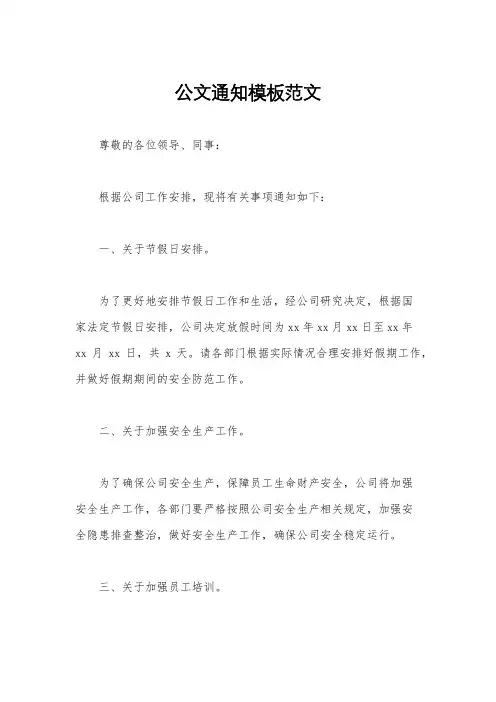 公文通知模板范文

尊敬的各位领导、同事：

根据公司工作安排，现将有关事项通知如下：

一、关于节假日安排。

为了更好地安排节假日工作和生活，经公司研究决定，根据国家法定节假日安排，公司决定放假时间为 xx 年 xx 月 xx 日至 xx 年 xx 月 xx 日，共 x 天。请各部门根据实际情况合理安排好假期工作，并做好假期期间的安全防范工作。

二、关于加强安全生产工作。

为了确保公司安全生产，保障员工生命财产安全，公司将加强安全生产工作，各部门要严格按照公司安全生产相关规定，加强安全隐患排查整治，做好安全生产工作，确保公司安全稳定运行。

三、关于加强员工培训。